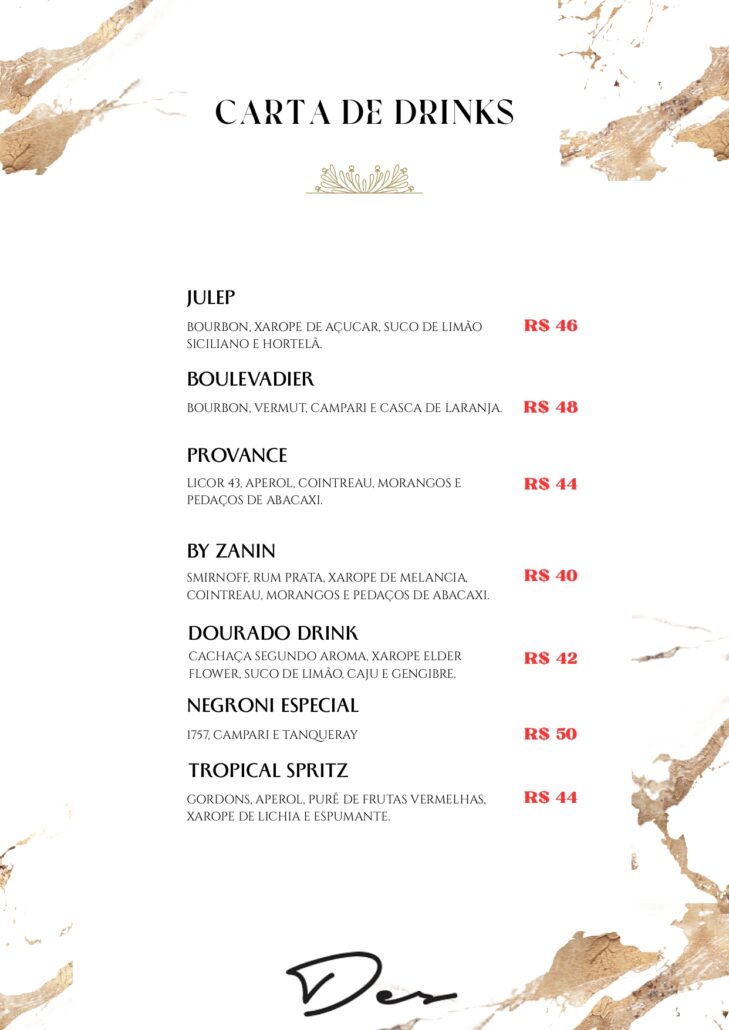 CARTA DE DRINKS

JULEP

BOURBON, XAROPE DE AÇUCAR, SUCO DE LIMÃO SICILIANO E HORTELÃ. R$ 46

BOULEVADIER

BOURBON, VERMUT, CAMPARI E CASCA DE LARANJA. R$ 48

PROVANCE

LICOR 43, APEROL, COINTREAU, MORANGOS E PEDAÇOS DE ABACAXI. R$ 44

BY ZANIN

SMIRNOFF, RUM PRATA, XAROPE DE MELANCIA, COINTREAU, MORANGOS E PEDAÇOS DE ABACAXI. R$ 40

DOURADO DRINK

CACHAÇA SEGUNDO AROMA, XAROPE ELDER FLOWER, SUCO DE LIMÃO, CAJU E GENGIBRE. R$ 42

NEGRONI ESPECIAL

1757, CAMPARI E TANQUERAY R$ 50

TROPICAL SPRITZ

GORDONS, APEROL, PURÊ DE FRUTAS VERMELHAS, XAROPE DE LICHIA E ESPUMANTE. R$ 44

Des